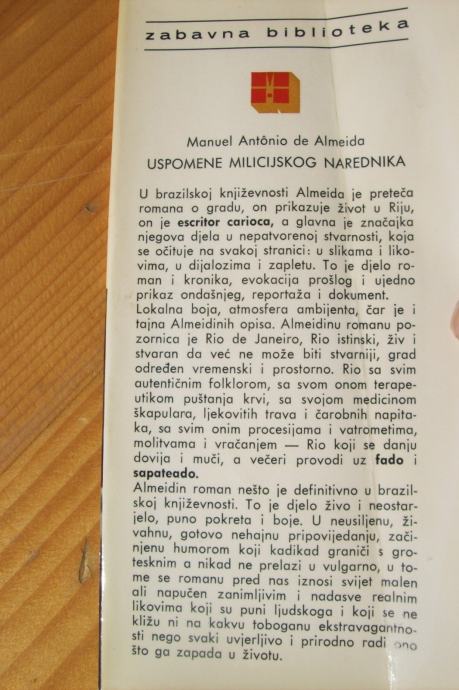 zabavna biblioteka

Manuel Antônio de Almeida
USPOMENE MILICIJSKOG NAREDNIKA

U brazilskoj književnosti Almeida je preteča romana o gradu, on prikazuje život u Riju, on je escritor carioca, a glavna je značajka njegova djela u nepatvorenoj stvarnosti, koja se očituje na svakoj stranici: u slikama i likovima, u dijalozima i zapletu. To je djelo roman i kronika, evokacija prošlog i ujedno prikaz ondašnjeg, reportaža i dokument.
Lokalna boja, atmosfera ambijenta, čar je i tajna Almeidinih opisa. Almeidinu romanu pozornica je Rio de Janeiro, Rio istinski, živ i stvaran da već ne može biti stvarniji, grad određen vremenski i prostorno. Rio sa svim autentičnim folklorom, sa svom onom terapeutikom puštanja krvi, sa svojom medicinom škapulara, ljekovitih trava i čarobnih napitaka, sa svim onim procesijama i vatrometima, molitvama i vračanjem — Rio koji se danju dovija i muči, a večeri provodi uz fado i sapateado.
Almeidin roman nešto je definitivno u brazilskoj književnosti. To je djelo živo i neostarjelo, puno pokreta i boje. U neusiljenu, živahnu, gotovo nehajnu pripovijedanju, začinjenu humorom koji kadikad graniči s grotesknim a nikad ne prelazi u vulgarno, u tome se romanu pred nas iznosi svijet malen ali napučen zanimljivim i nadasve realnim likovima koji su puni ljudskoga i koji se ne kližu ni na kakvu toboganu ekstravagantnosti nego svaki uvjerljivo i prirodno radi ono što ga zapada u životu.